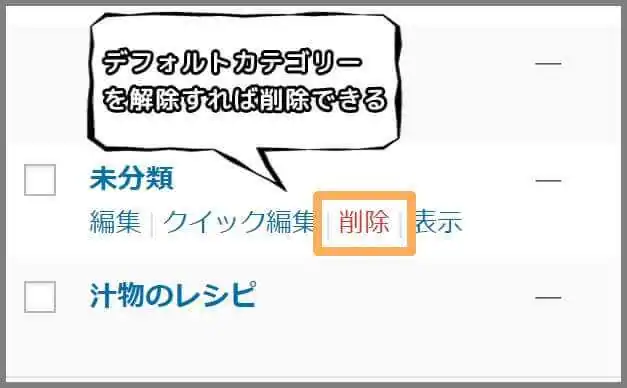 デフォルトカテゴリーを解除すれば削除できる

—

未分類

—

編集 | クイック編集 | 削除 | 表示

汁物のレシピ

—